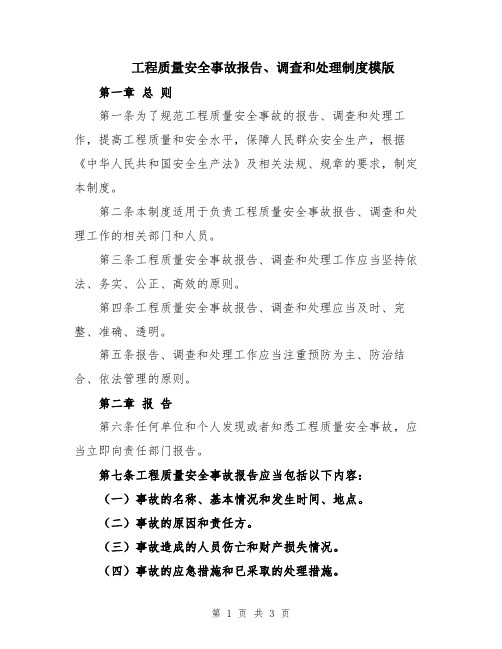 工程质量安全事故报告、调查和处理制度模版

第一章 总 则

第一条为了规范工程质量安全事故的报告、调查和处理工作，提高工程质量和安全水平，保障人民群众安全生产，根据《中华人民共和国安全生产法》及相关法规、规章的要求，制定本制度。

第二条本制度适用于负责工程质量安全事故报告、调查和处理工作的相关部门和人员。

第三条工程质量安全事故报告、调查和处理工作应当坚持依法、务实、公正、高效的原则。

第四条工程质量安全事故报告、调查和处理应当及时、完整、准确、透明。

第五条报告、调查和处理工作应当注重预防为主、防治结合、依法管理的原则。

第二章 报 告

第六条任何单位和个人发现或者知悉工程质量安全事故，应当立即向责任部门报告。

第七条工程质量安全事故报告应当包括以下内容：

（一）事故的名称、基本情况和发生时间、地点。

（二）事故的原因和责任方。

（三）事故造成的人员伤亡和财产损失情况。

（四）事故的应急措施和已采取的处理措施。

第 1 页 共 3 页